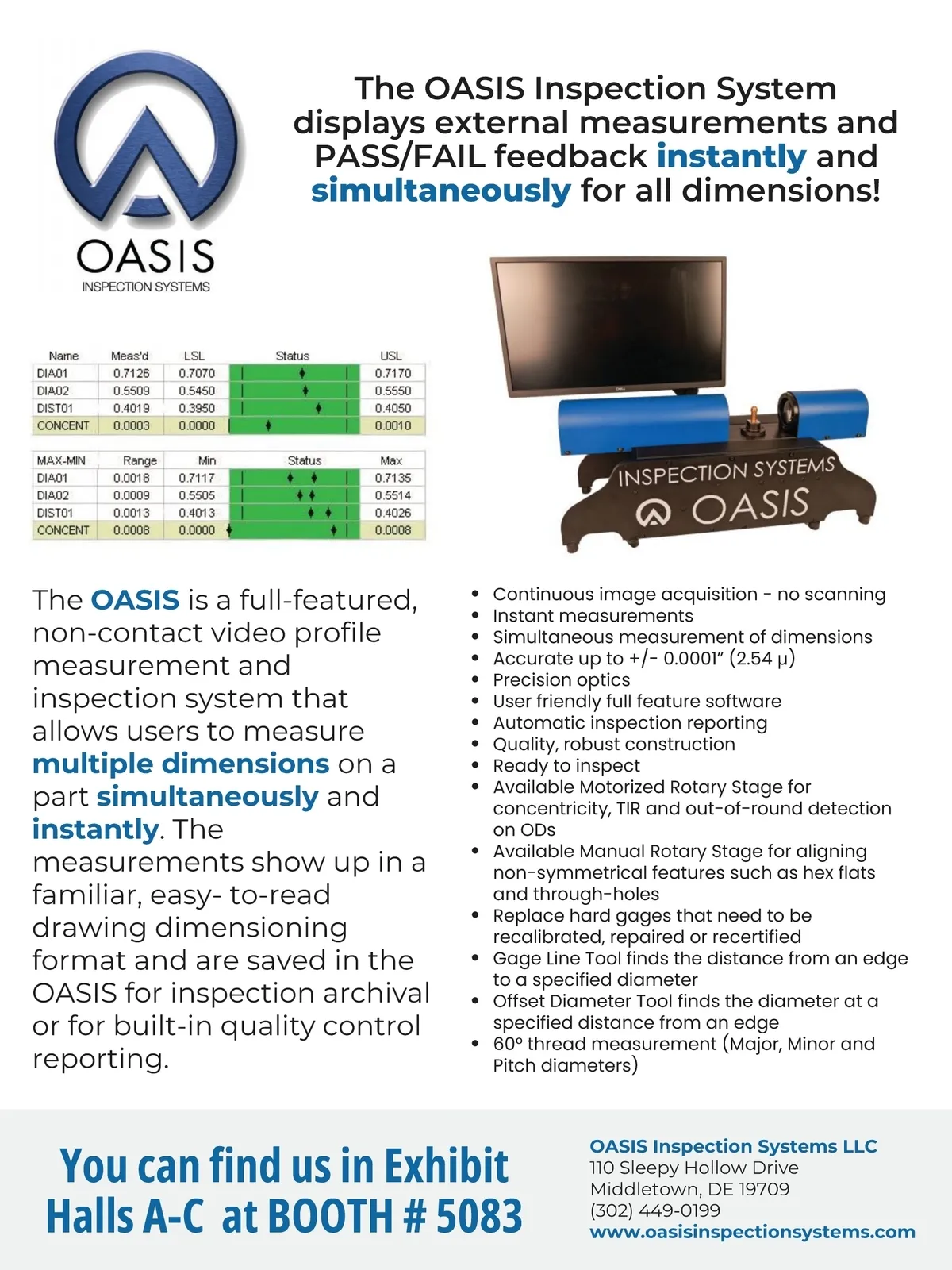 OASIS
INSPECTION SYSTEMS

The OASIS Inspection System displays external measurements and PASS/FAIL feedback instantly and simultaneously for all dimensions!

| Name | Meas'd | LSL | Status | USL |
|---|---|---|---|---|
| DIA01 | 0.7126 | 0.7070 | | 0.7170 |
| DIA02 | 0.5509 | 0.5450 | | 0.5550 |
| DIST01 | 0.4019 | 0.3950 | | 0.4050 |
| CONCENT | 0.0003 | 0.0000 | | 0.0010 |

| MAX-MIN | Range | Min | Status | Max |
|---|---|---|---|---|
| DIA01 | 0.0018 | 0.7117 | | 0.7135 |
| DIA02 | 0.0009 | 0.5505 | | 0.5514 |
| DIST01 | 0.0013 | 0.4013 | | 0.4026 |
| CONCENT | 0.0008 | 0.0000 | | 0.0008 |

INSPECTION SYSTEMS
OASIS

The OASIS is a full-featured, non-contact video profile measurement and inspection system that allows users to measure multiple dimensions on a part simultaneously and instantly. The measurements show up in a familiar, easy- to-read drawing dimensioning format and are saved in the OASIS for inspection archival or for built-in quality control reporting.

• Continuous image acquisition - no scanning
• Instant measurements
• Simultaneous measurement of dimensions
• Accurate up to +/- 0.0001" (2.54 µ)
• Precision optics
• User friendly full feature software
• Automatic inspection reporting
• Quality, robust construction
• Ready to inspect
• Available Motorized Rotary Stage for concentricity, TIR and out-of-round detection on ODs
• Available Manual Rotary Stage for aligning non-symmetrical features such as hex flats and through-holes
• Replace hard gages that need to be recalibrated, repaired or recertified
• Gage Line Tool finds the distance from an edge to a specified diameter
• Offset Diameter Tool finds the diameter at a specified distance from an edge
• 60° thread measurement (Major, Minor and Pitch diameters)

You can find us in Exhibit Halls A-C at BOOTH # 5083

OASIS Inspection Systems LLC
110 Sleepy Hollow Drive
Middletown, DE 19709
(302) 449-0199
www.oasisinspectionsystems.com